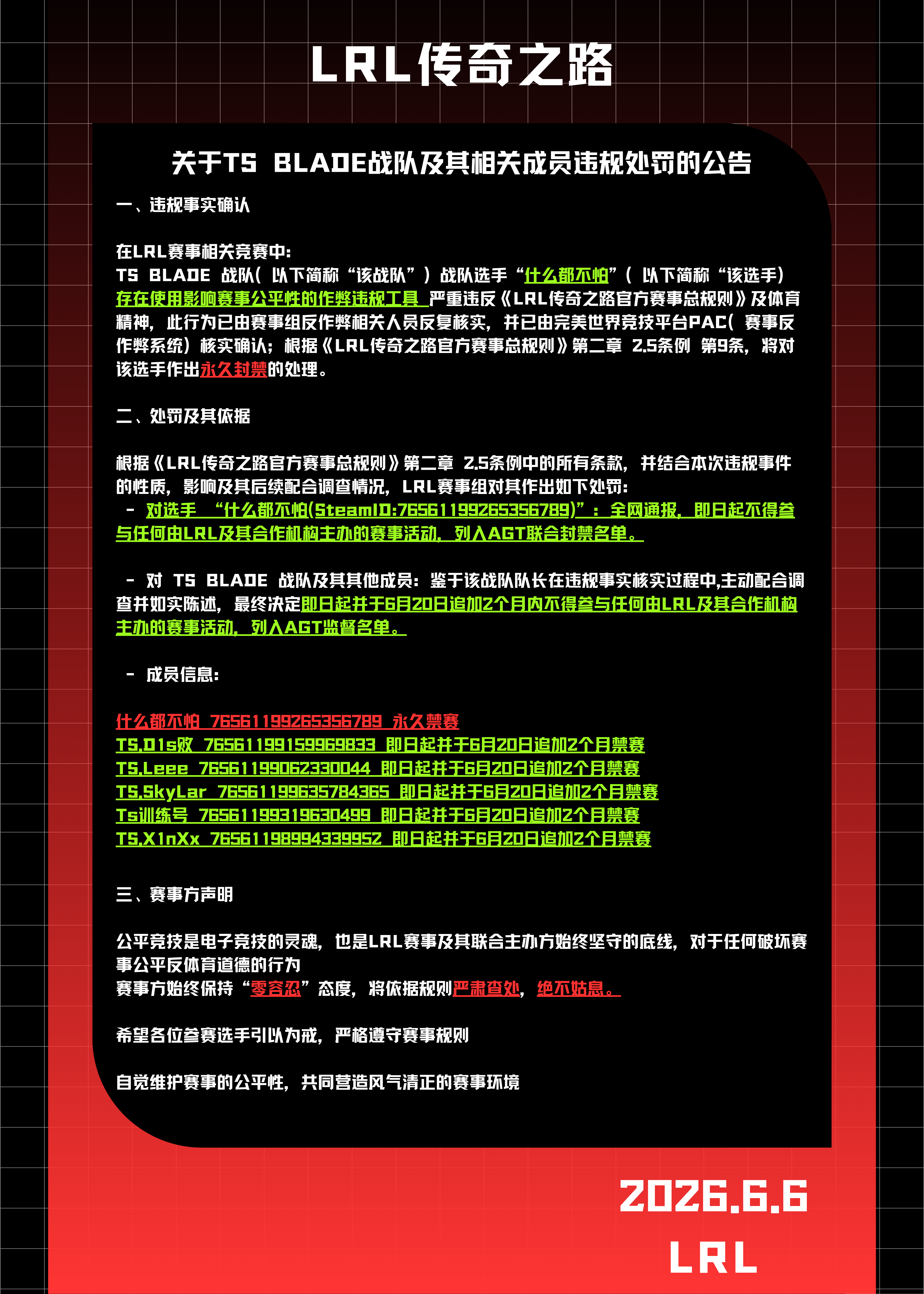 LRL传奇之路

关于TS BLADE战队及其相关成员违规处罚的公告

一、违规事实确认

在LRL赛事相关竞赛中:
TS BLADE 战队（以下简称“该战队”）战队选手“什么都不怕”（以下简称“该选手）存在使用影响赛事公平性的作弊违规工具 严重违反《LRL传奇之路官方赛事总规则》及体育精神，此行为已由赛事组反作弊相关人员反复核实，并已由完美世界竞技平台PAC（赛事反作弊系统）核实确认；根据《LRL传奇之路官方赛事总规则》第二章 2.5条例 第9条，将对该选手作出永久封禁的处理。

二、处罚及其依据

根据《LRL传奇之路官方赛事总规则》第二章 2.5条例中的所有条款，并结合本次违规事件的性质，影响及其后续配合调查情况，LRL赛事组对其作出如下处罚:
- 对选手 “什么都不怕(SteamID:76561199265356789)”：全网通报，即日起不得参与任何由LRL及其合作机构主办的赛事活动，列入AGT联合封禁名单。

- 对 TS BLADE 战队及其其他成员：鉴于该战队队长在违规事实核实过程中,主动配合调查并如实陈述，最终决定即日起并于6月20日追加2个月内不得参与任何由LRL及其合作机构主办的赛事活动，列入AGT监督名单。

- 成员信息:

什么都不怕 76561199265356789 永久禁赛
TS.D1s败 76561199159969833 即日起并于6月20日追加2个月禁赛
TS.Leee 76561199062330044 即日起并于6月20日追加2个月禁赛
TS.SkyLar 76561199635784365 即日起并于6月20日追加2个月禁赛
Ts训练号 76561199319630499 即日起并于6月20日追加2个月禁赛
TS.X1nXx 76561198994339952 即日起并于6月20日追加2个月禁赛

三、赛事方声明

公平竞技是电子竞技的灵魂，也是LRL赛事及其联合主办方始终坚守的底线，对于任何破坏赛事公平反体育道德的行为
赛事方始终保持“零容忍”态度，将依据规则严肃查处，绝不姑息。

希望各位参赛选手引以为戒，严格遵守赛事规则

自觉维护赛事的公平性，共同营造风气清正的赛事环境

2026.6.6
LRL